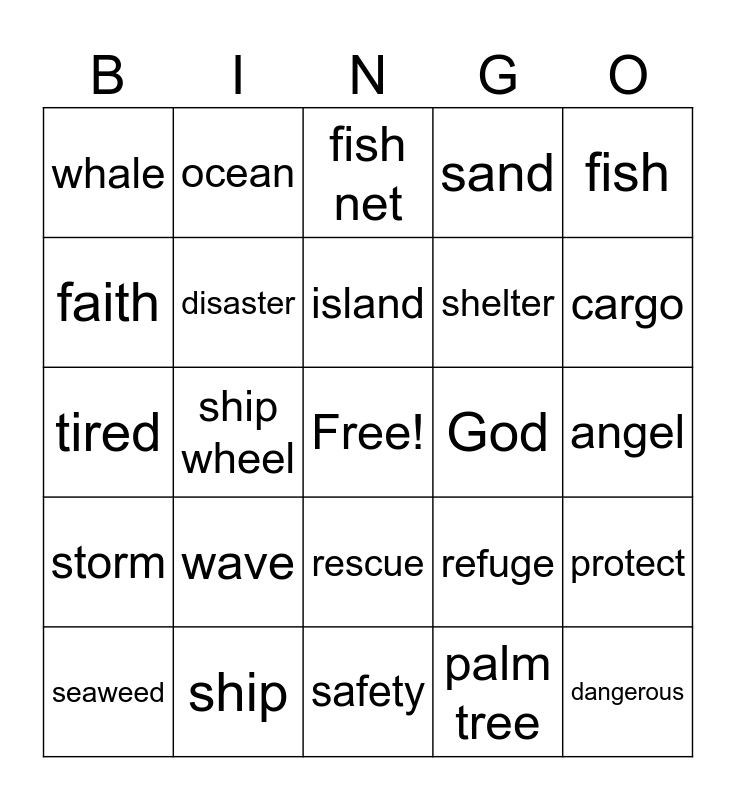 | B | I | N | G | O |
|---|---|---|---|---|
| whale | ocean | fish net | sand | fish |
| faith | disaster | island | shelter | cargo |
| tired | ship wheel | Free! | God | angel |
| storm | wave | rescue | refuge | protect |
| seaweed | ship | safety | palm tree | dangerous |